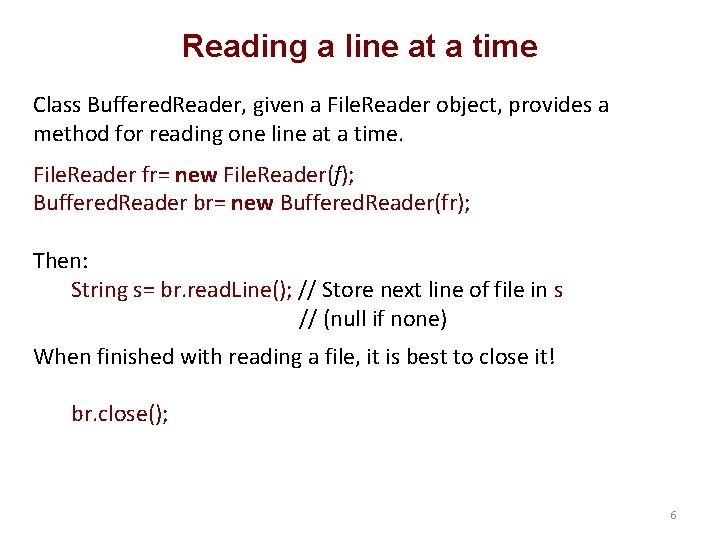 Reading a line at a time

Class BufferedReader, given a FileReader object, provides a method for reading one line at a time.

FileReader fr= new FileReader(f);
BufferedReader br= new BufferedReader(fr);

Then:
String s= br.readLine(); // Store next line of file in s
// (null if none)

When finished with reading a file, it is best to close it!

br.close();

6